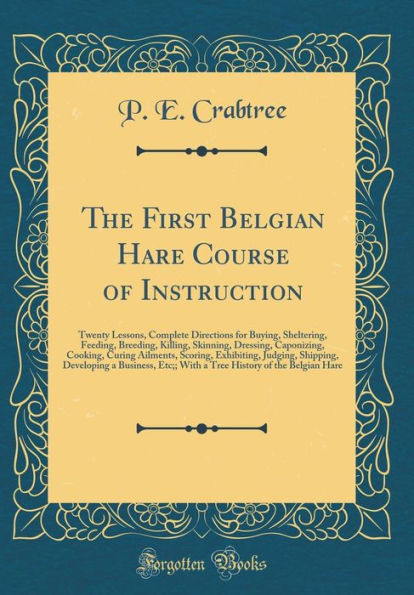 P. E. Crabtree

The First Belgian Hare Course of Instruction

Twenty Lessons, Complete Directions for Buying, Sheltering, Feeding, Breeding, Killing, Skinning, Dressing, Caponizing, Cooking, Curing Ailments, Scoring, Exhibiting, Judging, Shipping, Developing a Business, Etc;; With a Tree History of the Belgian Hare

Forgotten Books